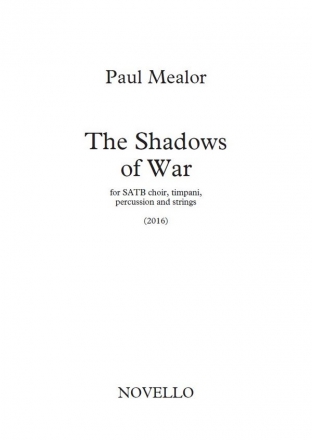 Paul Mealor

The Shadows of War

for SATB choir, timpani, percussion and strings

(2016)

NOVELLO